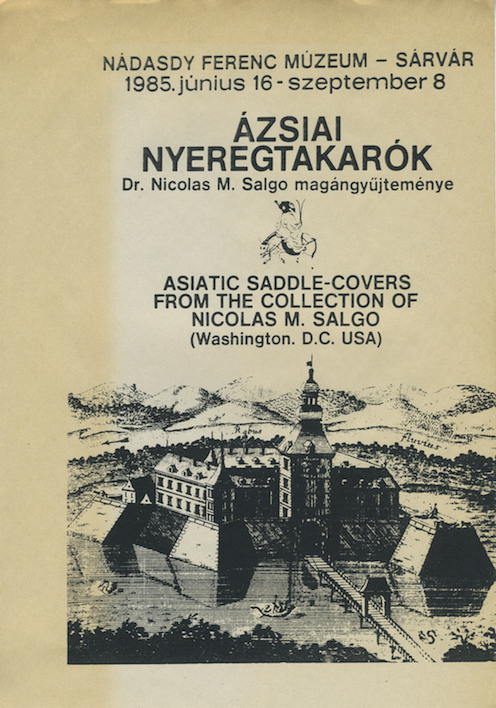 NÁDASDY FERENC MÚZEUM – SÁRVÁR
1985. június 16 - szeptember 8

ÁZSIAI NYEREGTAKARÓK
Dr. Nicolas M. Salgo magángyűjteménye

ASIATIC SADDLE-COVERS FROM THE COLLECTION OF NICOLAS M. SALGO
(Washington. D.C. USA)

Rabus
Fluvius